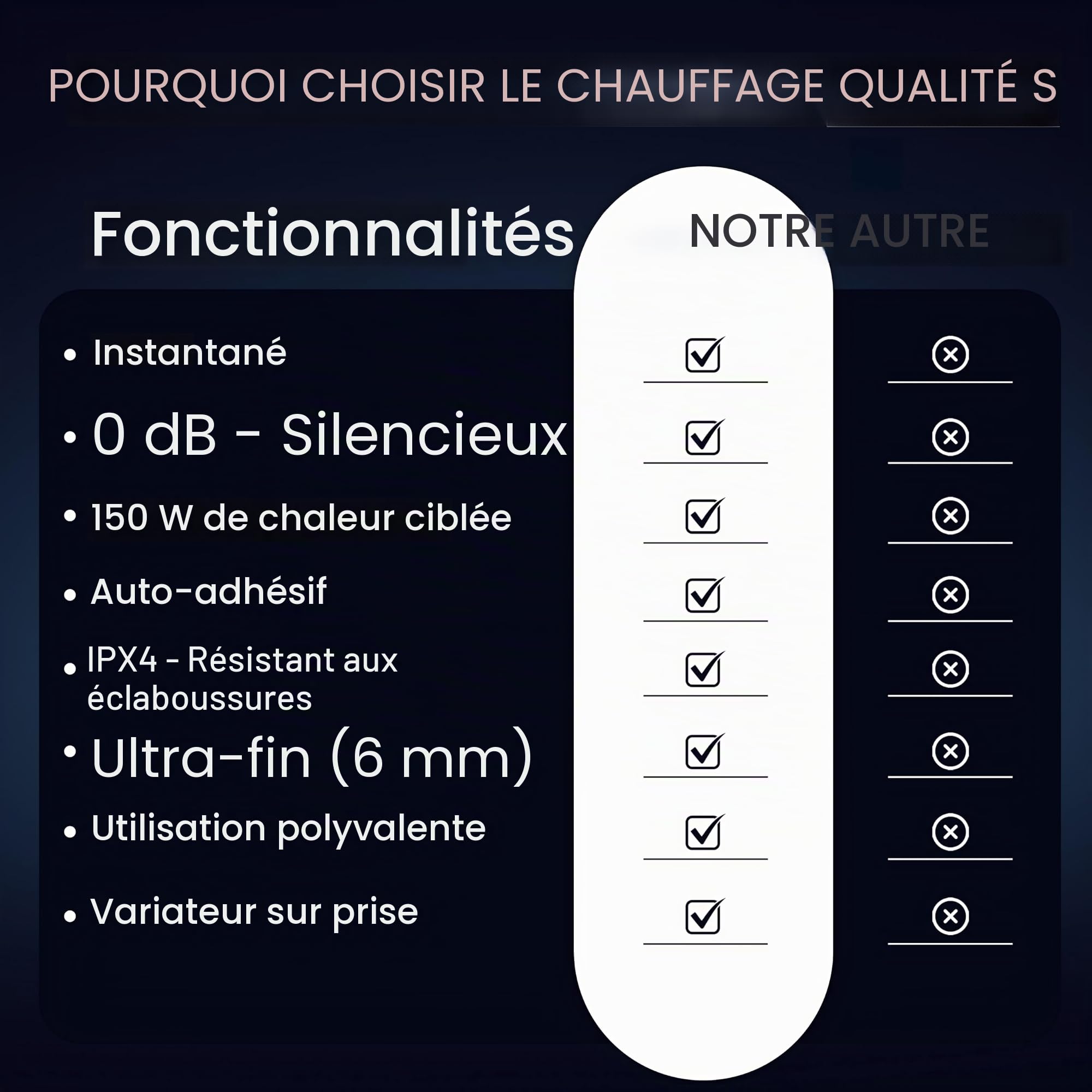 POURQUOI CHOISIR LE CHAUFFAGE QUALITÉ S

| Fonctionnalités | NOTRE | AUTRE |
|---|---|---|
| • Instantané | ☑ | ⊗ |
| • 0 dB - Silencieux | ☑ | ⊗ |
| • 150 W de chaleur ciblée | ☑ | ⊗ |
| • Auto-adhésif | ☑ | ⊗ |
| • IPX4 - Résistant aux éclaboussures | ☑ | ⊗ |
| • Ultra-fin (6 mm) | ☑ | ⊗ |
| • Utilisation polyvalente | ☑ | ⊗ |
| • Variateur sur prise | ☑ | ⊗ |